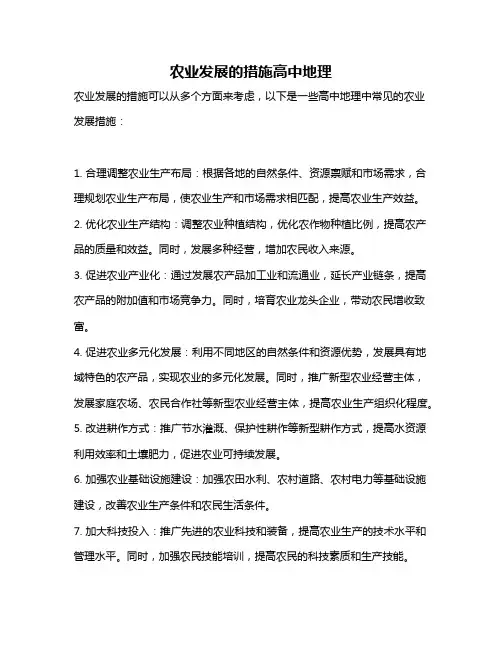 农业发展的措施高中地理

农业发展的措施可以从多个方面来考虑，以下是一些高中地理中常见的农业发展措施：

1. 合理调整农业生产布局：根据各地的自然条件、资源禀赋和市场需求，合理规划农业生产布局，使农业生产和市场需求相匹配，提高农业生产效益。

2. 优化农业生产结构：调整农业种植结构，优化农作物种植比例，提高农产品的质量和效益。同时，发展多种经营，增加农民收入来源。

3. 促进农业产业化：通过发展农产品加工业和流通业，延长产业链条，提高农产品的附加值和市场竞争力。同时，培育农业龙头企业，带动农民增收致富。

4. 促进农业多元化发展：利用不同地区的自然条件和资源优势，发展具有地域特色的农产品，实现农业的多元化发展。同时，推广新型农业经营主体，发展家庭农场、农民合作社等新型农业经营主体，提高农业生产组织化程度。

5. 改进耕作方式：推广节水灌溉、保护性耕作等新型耕作方式，提高水资源利用效率和土壤肥力，促进农业可持续发展。

6. 加强农业基础设施建设：加强农田水利、农村道路、农村电力等基础设施建设，改善农业生产条件和农民生活条件。

7. 加大科技投入：推广先进的农业科技和装备，提高农业生产的技术水平和管理水平。同时，加强农民技能培训，提高农民的科技素质和生产技能。